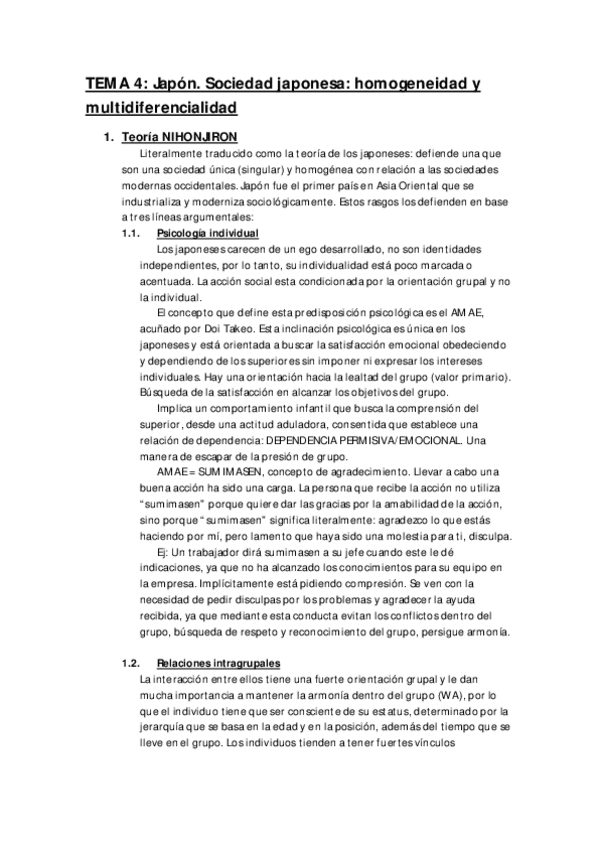 TEMA 4: Japón. Sociedad japonesa: homogeneidad y multidiferencialidad

1. Teoría NIHONJIRON

Literalmente traducido como la teoría de los japoneses: defiende una que son una sociedad única (singular) y homogénea con relación a las sociedades modernas occidentales. Japón fue el primer país en Asia Oriental que se industrializa y moderniza sociológicamente. Estos rasgos los defienden en base a tres líneas argumentales:

1.1. Psicología individual

Los japoneses carecen de un ego desarrollado, no son identidades independientes, por lo tanto, su individualidad está poco marcada o acentuada. La acción social esta condicionada por la orientación grupal y no la individual.

El concepto que define esta predisposición psicológica es el AMAE, acuñado por Doi Takeo. Esta inclinación psicológica es única en los japoneses y está orientada a buscar la satisfacción emocional obedeciendo y dependiendo de los superiores sin imponer ni expresar los intereses individuales. Hay una orientación hacia la lealtad del grupo (valor primario). Búsqueda de la satisfacción en alcanzar los objetivos del grupo.

Implica un comportamiento infantil que busca la comprensión del superior, desde una actitud aduladora, consentida que establece una relación de dependencia: DEPENDENCIA PERMISIVA/EMOCIONAL. Una manera de escapar de la presión de grupo.

AMAE = SUMIMASEN, concepto de agradecimiento. Llevar a cabo una buena acción ha sido una carga. La persona que recibe la acción no utiliza "sumimasen" porque quiere dar las gracias por la amabilidad de la acción, sino porque "sumimasen" significa literalmente: agradezco lo que estás haciendo por mí, pero lamento que haya sido una molestia para ti, disculpa.

Ej: Un trabajador dirá sumimasen a su jefe cuando este le dé indicaciones, ya que no ha alcanzado los conocimientos para su equipo en la empresa. Implícitamente está pidiendo compresión. Se ven con la necesidad de pedir disculpas por los problemas y agradecer la ayuda recibida, ya que mediante esta conducta evitan los conflictos dentro del grupo, búsqueda de respeto y reconocimiento del grupo, persigue armonía.

1.2. Relaciones intragrupales

La interacción entre ellos tiene una fuerte orientación grupal y le dan mucha importancia a mantener la armonía dentro del grupo (WA), por lo que el individuo tiene que ser consciente de su estatus, determinado por la jerarquía que se basa en la edad y en la posición, además del tiempo que se lleve en el grupo. Los individuos tienden a tener fuertes vínculos